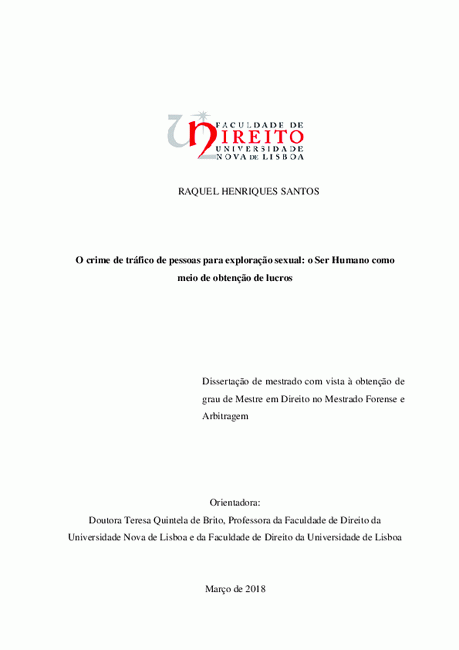 FACULDADE DE DIREITO UNIVERSIDADE NOVA DE LISBOA

RAQUEL HENRIQUES SANTOS

O crime de tráfico de pessoas para exploração sexual: o Ser Humano como meio de obtenção de lucros

Dissertação de mestrado com vista à obtenção de grau de Mestre em Direito no Mestrado Forense e Arbitragem

Orientadora:
Doutora Teresa Quintela de Brito, Professora da Faculdade de Direito da Universidade Nova de Lisboa e da Faculdade de Direito da Universidade de Lisboa

Março de 2018